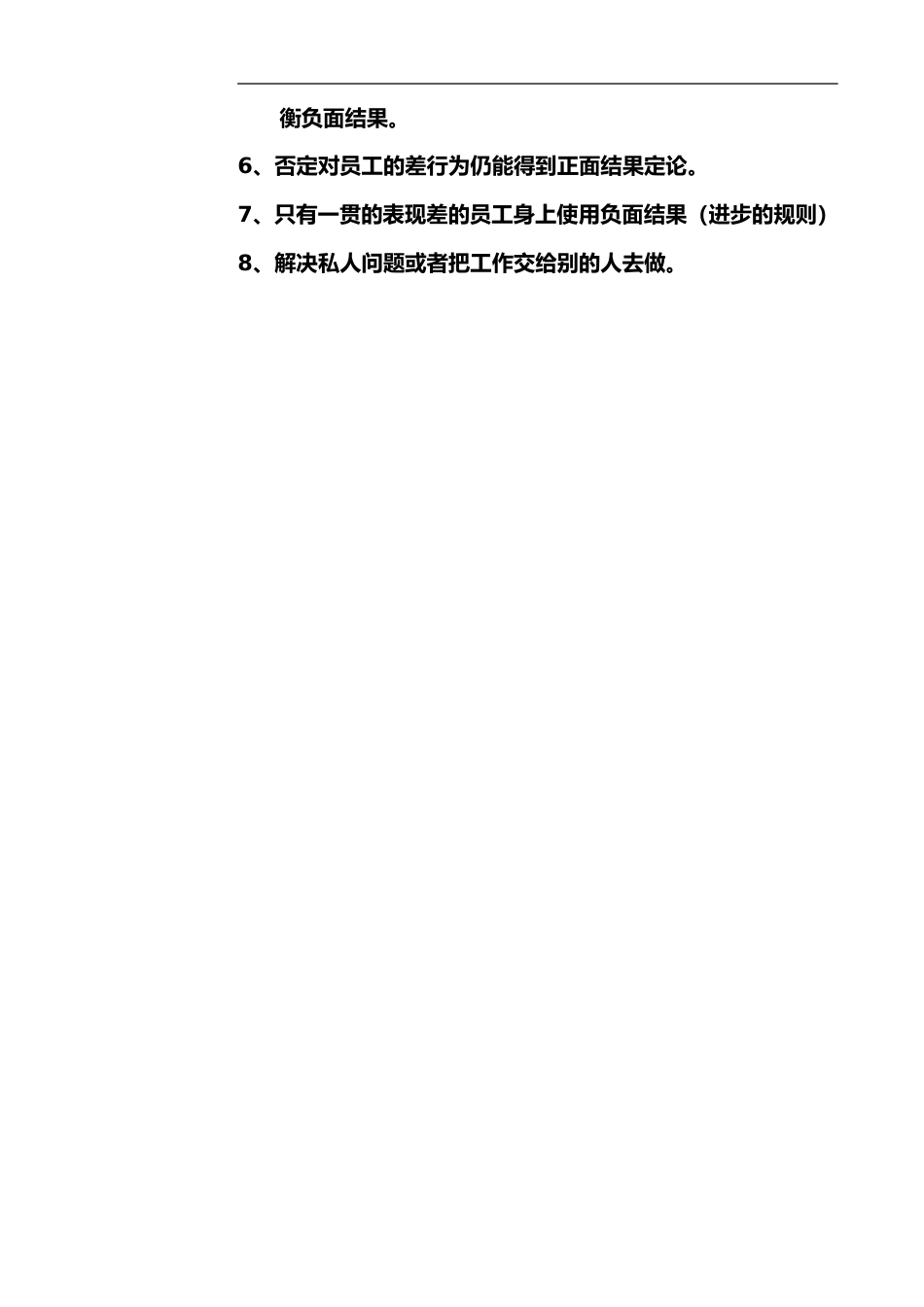 衡负面结果。

6、否定对员工的差行为仍能得到正面结果定论。

7、只有一贯的表现差的员工身上使用负面结果（进步的规则）

8、解决私人问题或者把工作交给别的人去做。